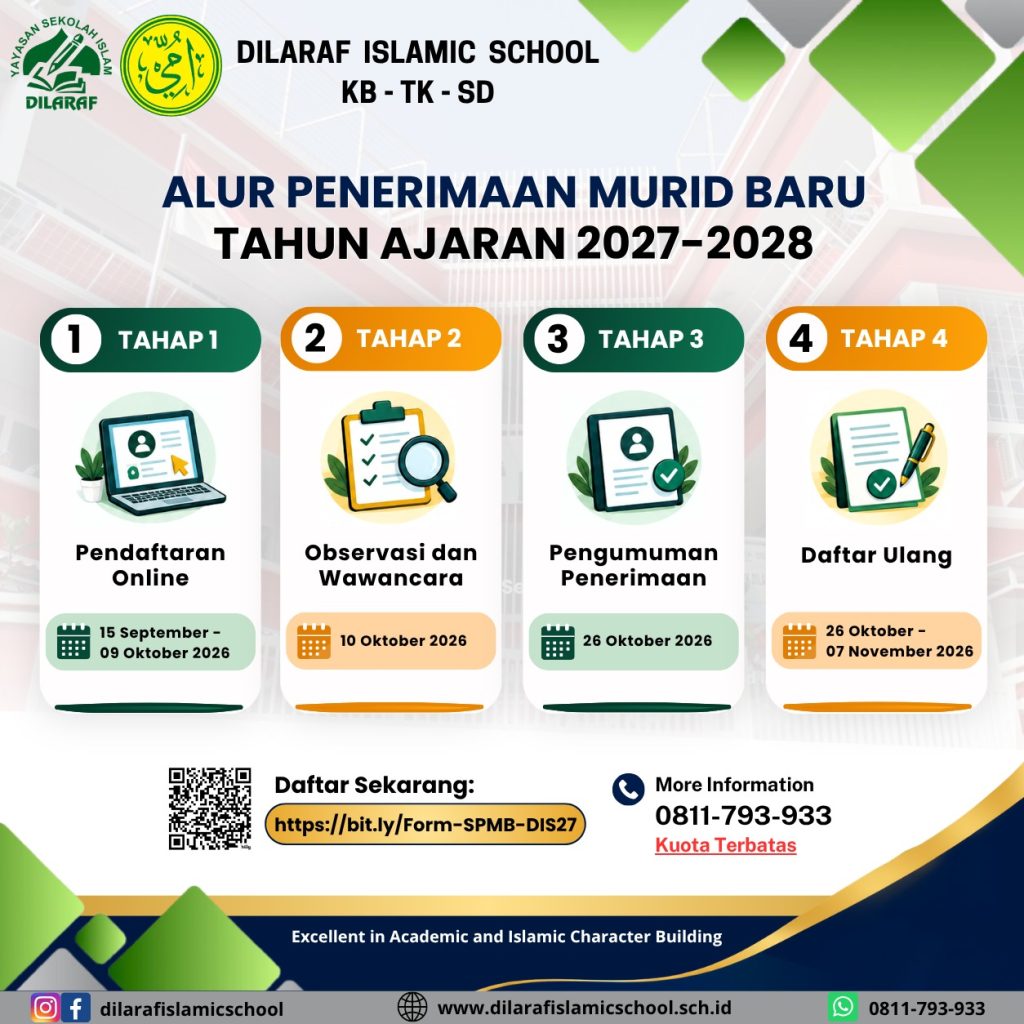 YAYASAN SEKOLAH ISLAM
DILARAF

DILARAF ISLAMIC SCHOOL
KB - TK - SD

ALUR PENERIMAAN MURID BARU
TAHUN AJARAN 2027-2028

1 TAHAP 1

Pendaftaran Online

15 September - 09 Oktober 2026

2 TAHAP 2

Observasi dan Wawancara

10 Oktober 2026

3 TAHAP 3

Pengumuman Penerimaan

26 Oktober 2026

4 TAHAP 4

Daftar Ulang

26 Oktober - 07 November 2026

Daftar Sekarang:
https://bit.ly/Form-SPMB-DIS27

More Information
0811-793-933
Kuota Terbatas

Excellent in Academic and Islamic Character Building

dilarafislamicschool
www.dilarafislamicschool.sch.id
0811-793-933